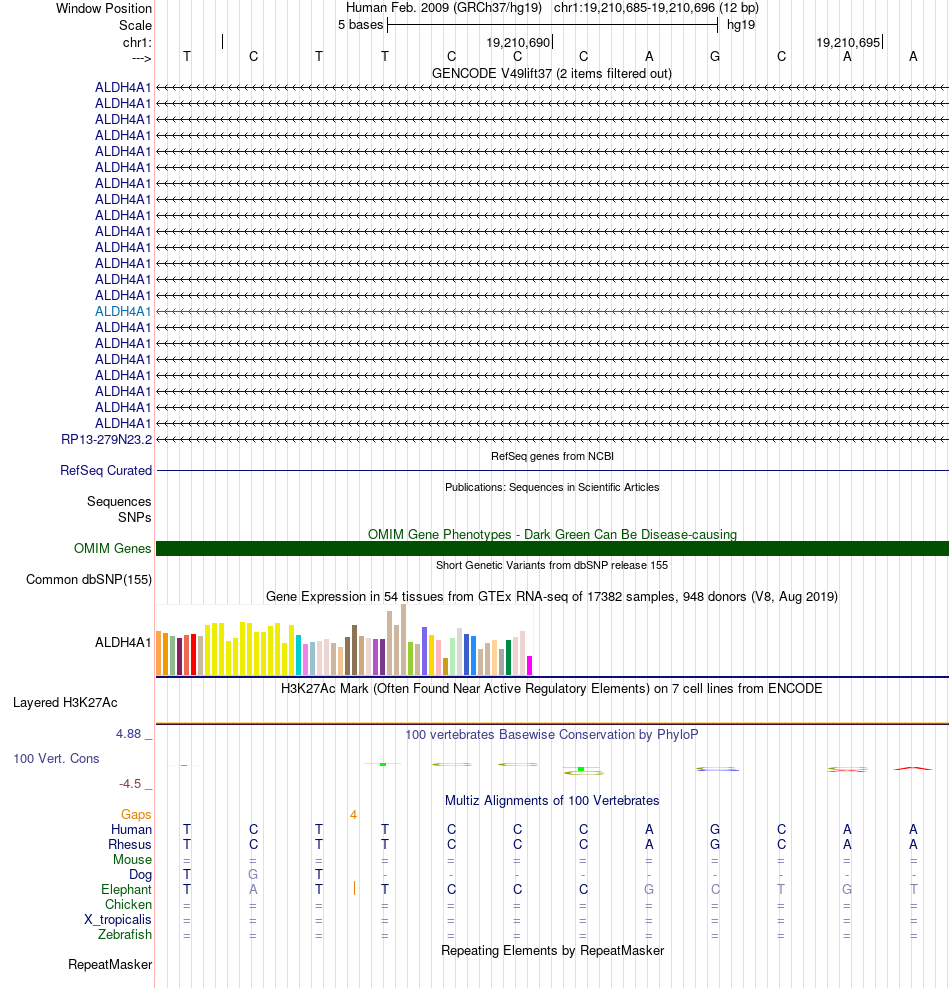 Window Position Human Feb. 2009 (GRCh37/hg19) chr1:19,210,685-19,210,696 (12 bp)
Scale 5 bases hg19
chr1: 19,210,690 19,210,695
---> T C T T C C C A G C A A
GENCODE V49lift37 (2 items filtered out)
ALDH4A1
ALDH4A1
ALDH4A1
ALDH4A1
ALDH4A1
ALDH4A1
ALDH4A1
ALDH4A1
ALDH4A1
ALDH4A1
ALDH4A1
ALDH4A1
ALDH4A1
ALDH4A1
ALDH4A1
ALDH4A1
ALDH4A1
ALDH4A1
ALDH4A1
ALDH4A1
ALDH4A1
ALDH4A1
RP13-279N23.2
RefSeq genes from NCBI
RefSeq Curated
Publications: Sequences in Scientific Articles
Sequences
SNPs
OMIM Gene Phenotypes - Dark Green Can Be Disease-causing
OMIM Genes
Short Genetic Variants from dbSNP release 155
Common dbSNP(155)
Gene Expression in 54 tissues from GTEx RNA-seq of 17382 samples, 948 donors (V8, Aug 2019)
ALDH4A1
H3K27Ac Mark (Often Found Near Active Regulatory Elements) on 7 cell lines from ENCODE
Layered H3K27Ac
4.88 _ 100 vertebrates Basewise Conservation by PhyloP
100 Vert. Cons
-4.5 _
Multiz Alignments of 100 Vertebrates
Gaps 4
Human T C T T C C C A G C A A
Rhesus T C T T C C C A G C A A
Mouse = = = = = = = = = = = =
Dog T G T - - - - - - - - -
Elephant T A T T C C C G C T G T
Chicken = = = = = = = = = = = =
X_tropicalis = = = = = = = = = = = =
Zebrafish = = = = = = = = = = = =
Repeating Elements by RepeatMasker
RepeatMasker